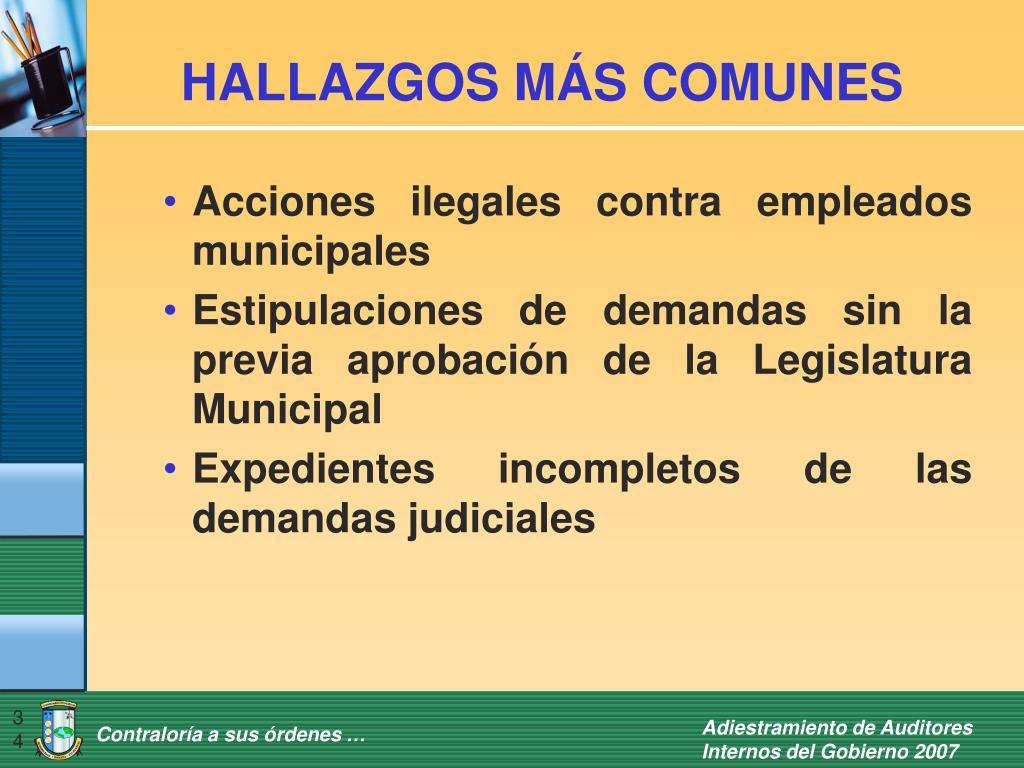 HALLAZGOS MÁS COMUNES

• Acciones ilegales contra empleados municipales
• Estipulaciones de demandas sin la previa aprobación de la Legislatura Municipal
• Expedientes incompletos de las demandas judiciales

34

Contraloría a sus órdenes …

Adiestramiento de Auditores Internos del Gobierno 2007